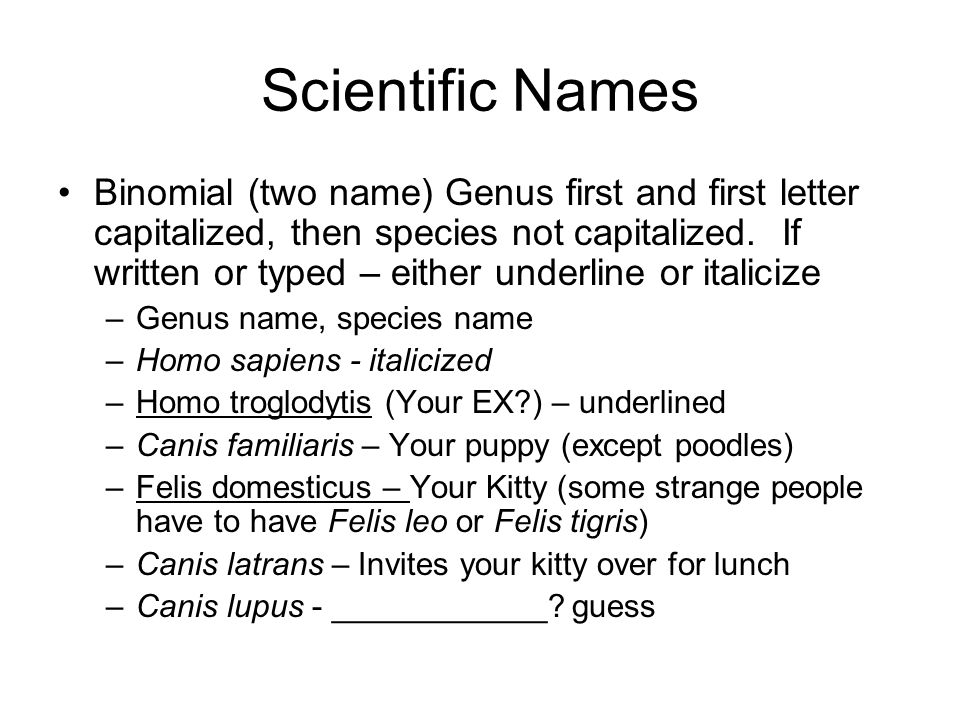 Scientific Names

• Binomial (two name) Genus first and first letter capitalized, then species not capitalized. If written or typed – either underline or italicize
– Genus name, species name
– Homo sapiens - italicized
– Homo troglodytis (Your EX?) – underlined
– Canis familiaris – Your puppy (except poodles)
– Felis domesticus – Your Kitty (some strange people have to have Felis leo or Felis tigris)
– Canis latrans – Invites your kitty over for lunch
– Canis lupus - ____________? guess